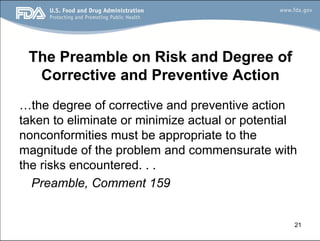 FDA U.S. Food and Drug Administration
Protecting and Promoting Public Health

www.fda.gov

The Preamble on Risk and Degree of Corrective and Preventive Action

…the degree of corrective and preventive action taken to eliminate or minimize actual or potential nonconformities must be appropriate to the magnitude of the problem and commensurate with the risks encountered. . .

Preamble, Comment 159

21